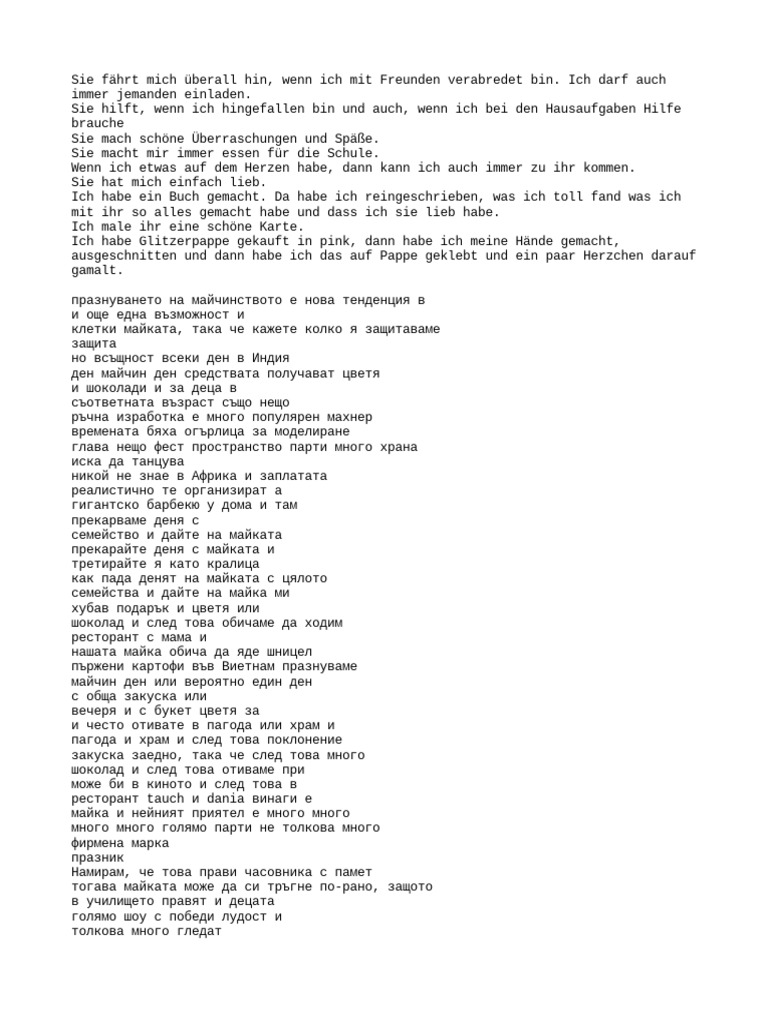 Sie fährt mich überall hin, wenn ich mit Freunden verabredet bin. Ich darf auch immer jemanden einladen.
Sie hilft, wenn ich hingefallen bin und auch, wenn ich bei den Hausaufgaben Hilfe brauche
Sie mach schöne Überraschungen und Späße.
Sie macht mir immer essen für die Schule.
Wenn ich etwas auf dem Herzen habe, dann kann ich auch immer zu ihr kommen.
Sie hat mich einfach lieb.
Ich habe ein Buch gemacht. Da habe ich reingeschrieben, was ich toll fand was ich mit ihr so alles gemacht habe und dass ich sie lieb habe.
Ich male ihr eine schöne Karte.
Ich habe Glitzerpappe gekauft in pink, dann habe ich meine Hände gemacht, ausgeschnitten und dann habe ich das auf Pappe geklebt und ein paar Herzchen darauf gamalt.

празнуването на майчинството е нова тенденция в
и още една възможност и
клетки майката, така че кажете колко я защитаваме
защита
но всъщност всеки ден в Индия
ден майчин ден средствата получават цветя
и шоколади и за деца в
съответната възраст също нещо
ръчна изработка е много популярен махнер
времената бяха огърлица за моделиране
глава нещо фест пространство парти много храна
иска да танцува
никой не знае в Африка и заплатата
реалистично те организират а
гигантско барбекю у дома и там
прекарваме деня с
семейство и дайте на майката
прекарайте деня с майката и
третирайте я като кралица
как пада денят на майката с цялото
семейства и дайте на майка ми
хубав подарък и цветя или
шоколад и след това обичаме да ходим
ресторант с мама и
нашата майка обича да яде шницел
пържени картофи във Виетнам празнуваме
майчин ден или вероятно един ден
с обща закуска или
вечеря и с букет цветя за
и често отивате в пагода или храм и
пагода и храм и след това поклонение
закуска заедно, така че след това много
шоколад и след това отиваме при
може би в киното и след това в
ресторант tauch и dania винаги е
майка и нейният приятел е много много
много много голямо парти не толкова много
фирмена марка
празник
Намирам, че това прави часовника с памет
тогава майката може да си тръгне по-рано, защото
в училището правят и децата
голямо шоу с победи лудост и
толкова много гледат